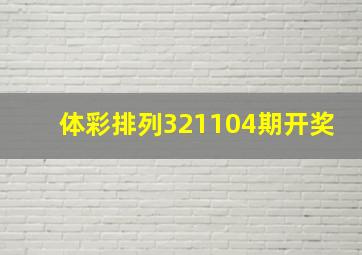 体彩排列321104期开奖